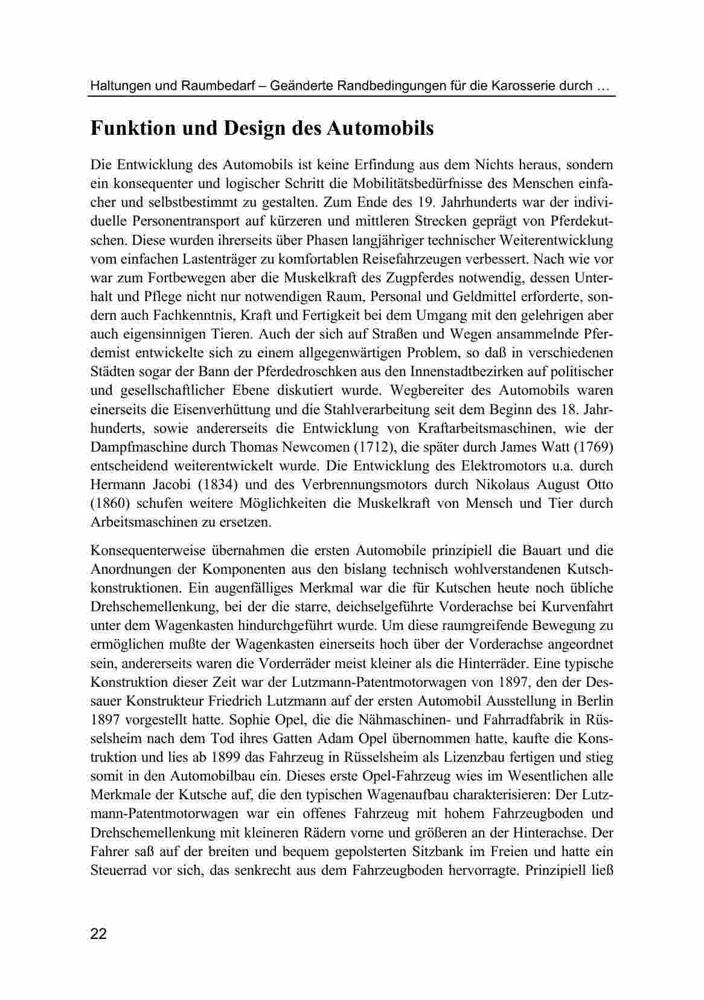 Haltungen und Raumbedarf – Geänderte Randbedingungen für die Karosserie durch …

Funktion und Design des Automobils

Die Entwicklung des Automobils ist keine Erfindung aus dem Nichts heraus, sondern ein konsequenter und logischer Schritt die Mobilitätsbedürfnisse des Menschen einfacher und selbstbestimmt zu gestalten. Zum Ende des 19. Jahrhunderts war der individuelle Personentransport auf kürzeren und mittleren Strecken geprägt von Pferdekutschen. Diese wurden ihrerseits über Phasen langjähriger technischer Weiterentwicklung vom einfachen Lastenträger zu komfortablen Reisefahrzeugen verbessert. Nach wie vor war zum Fortbewegen aber die Muskelkraft des Zugpferdes notwendig, dessen Unterhalt und Pflege nicht nur notwendigen Raum, Personal und Geldmittel erforderte, sondern auch Fachkenntnis, Kraft und Fertigkeit bei dem Umgang mit den gelehrigen aber auch eigensinnigen Tieren. Auch der sich auf Straßen und Wegen ansammelnde Pferdemist entwickelte sich zu einem allgegenwärtigen Problem, so daß in verschiedenen Städten sogar der Bann der Pferdedroschken aus den Innenstadtbezirken auf politischer und gesellschaftlicher Ebene diskutiert wurde. Wegbereiter des Automobils waren einerseits die Eisenverhüttung und die Stahlverarbeitung seit dem Beginn des 18. Jahrhunderts, sowie andererseits die Entwicklung von Kraftarbeitsmaschinen, wie der Dampfmaschine durch Thomas Newcomen (1712), die später durch James Watt (1769) entscheidend weiterentwickelt wurde. Die Entwicklung des Elektromotors u.a. durch Hermann Jacobi (1834) und des Verbrennungsmotors durch Nikolaus August Otto (1860) schufen weitere Möglichkeiten die Muskelkraft von Mensch und Tier durch Arbeitsmaschinen zu ersetzen.

Konsequenterweise übernahmen die ersten Automobile prinzipiell die Bauart und die Anordnungen der Komponenten aus den bislang technisch wohlverstandenen Kutschkonstruktionen. Ein augenfälliges Merkmal war die für Kutschen heute noch übliche Drehschemellenkung, bei der die starre, deichselgeführte Vorderachse bei Kurvenfahrt unter dem Wagenkasten hindurchgeführt wurde. Um diese raumgreifende Bewegung zu ermöglichen mußte der Wagenkasten einerseits hoch über der Vorderachse angeordnet sein, andererseits waren die Vorderräder meist kleiner als die Hinterräder. Eine typische Konstruktion dieser Zeit war der Lutzmann-Patentmotorwagen von 1897, den der Dessauer Konstrukteur Friedrich Lutzmann auf der ersten Automobil Ausstellung in Berlin 1897 vorgestellt hatte. Sophie Opel, die die Nähmaschinen- und Fahrradfabrik in Rüsselsheim nach dem Tod ihres Gatten Adam Opel übernommen hatte, kaufte die Konstruktion und lies ab 1899 das Fahrzeug in Rüsselsheim als Lizenzbau fertigen und stieg somit in den Automobilbau ein. Dieses erste Opel-Fahrzeug wies im Wesentlichen alle Merkmale der Kutsche auf, die den typischen Wagenaufbau charakterisieren: Der Lutzmann-Patentmotorwagen war ein offenes Fahrzeug mit hohem Fahrzeugboden und Drehschemellenkung mit kleineren Rädern vorne und größeren an der Hinterachse. Der Fahrer saß auf der breiten und bequem gepolsterten Sitzbank im Freien und hatte ein Steuerrad vor sich, das senkrecht aus dem Fahrzeugboden hervorragte. Prinzipiell ließ

22